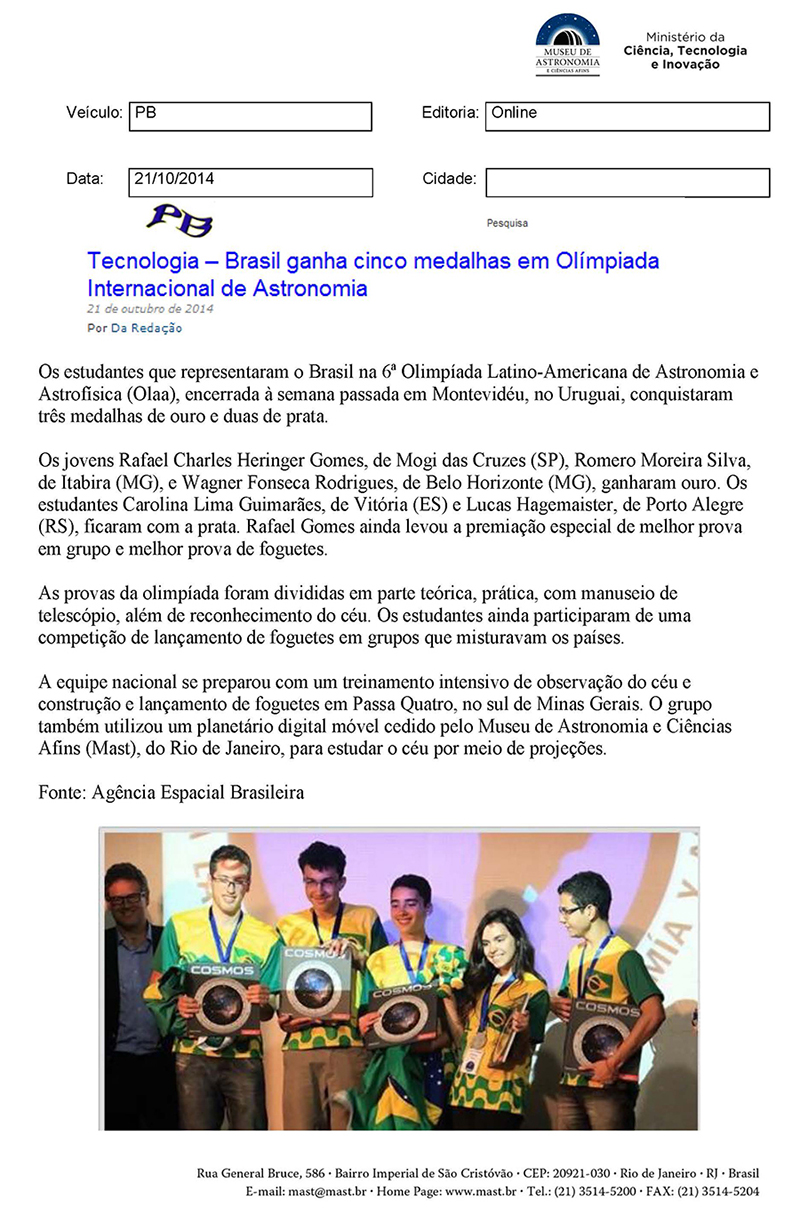 MUSEU DE ASTRONOMIA E CIÊNCIAS AFINS

Ministério da Ciência, Tecnologia e Inovação

Veículo: PB

Editoria: Online

Data: 21/10/2014

Cidade:

PB

Pesquisa

Tecnologia – Brasil ganha cinco medalhas em Olímpiada Internacional de Astronomia

21 de outubro de 2014

Por Da Redação

Os estudantes que representaram o Brasil na 6ª Olimpíada Latino-Americana de Astronomia e Astrofísica (Olaa), encerrada à semana passada em Montevidéu, no Uruguai, conquistaram três medalhas de ouro e duas de prata.

Os jovens Rafael Charles Heringer Gomes, de Mogi das Cruzes (SP), Romero Moreira Silva, de Itabira (MG), e Wagner Fonseca Rodrigues, de Belo Horizonte (MG), ganharam ouro. Os estudantes Carolina Lima Guimarães, de Vitória (ES) e Lucas Hagemaister, de Porto Alegre (RS), ficaram com a prata. Rafael Gomes ainda levou a premiação especial de melhor prova em grupo e melhor prova de foguetes.

As provas da olimpíada foram divididas em parte teórica, prática, com manuseio de telescópio, além de reconhecimento do céu. Os estudantes ainda participaram de uma competição de lançamento de foguetes em grupos que misturavam os países.

A equipe nacional se preparou com um treinamento intensivo de observação do céu e construção e lançamento de foguetes em Passa Quatro, no sul de Minas Gerais. O grupo também utilizou um planetário digital móvel cedido pelo Museu de Astronomia e Ciências Afins (Mast), do Rio de Janeiro, para estudar o céu por meio de projeções.

Fonte: Agência Espacial Brasileira

COSMOS COSMOS COSMOS COSMOS

Rua General Bruce, 586 · Bairro Imperial de São Cristóvão · CEP: 20921-030 · Rio de Janeiro · RJ · Brasil
E-mail: mast@mast.br · Home Page: www.mast.br · Tel.: (21) 3514-5200 · FAX: (21) 3514-5204